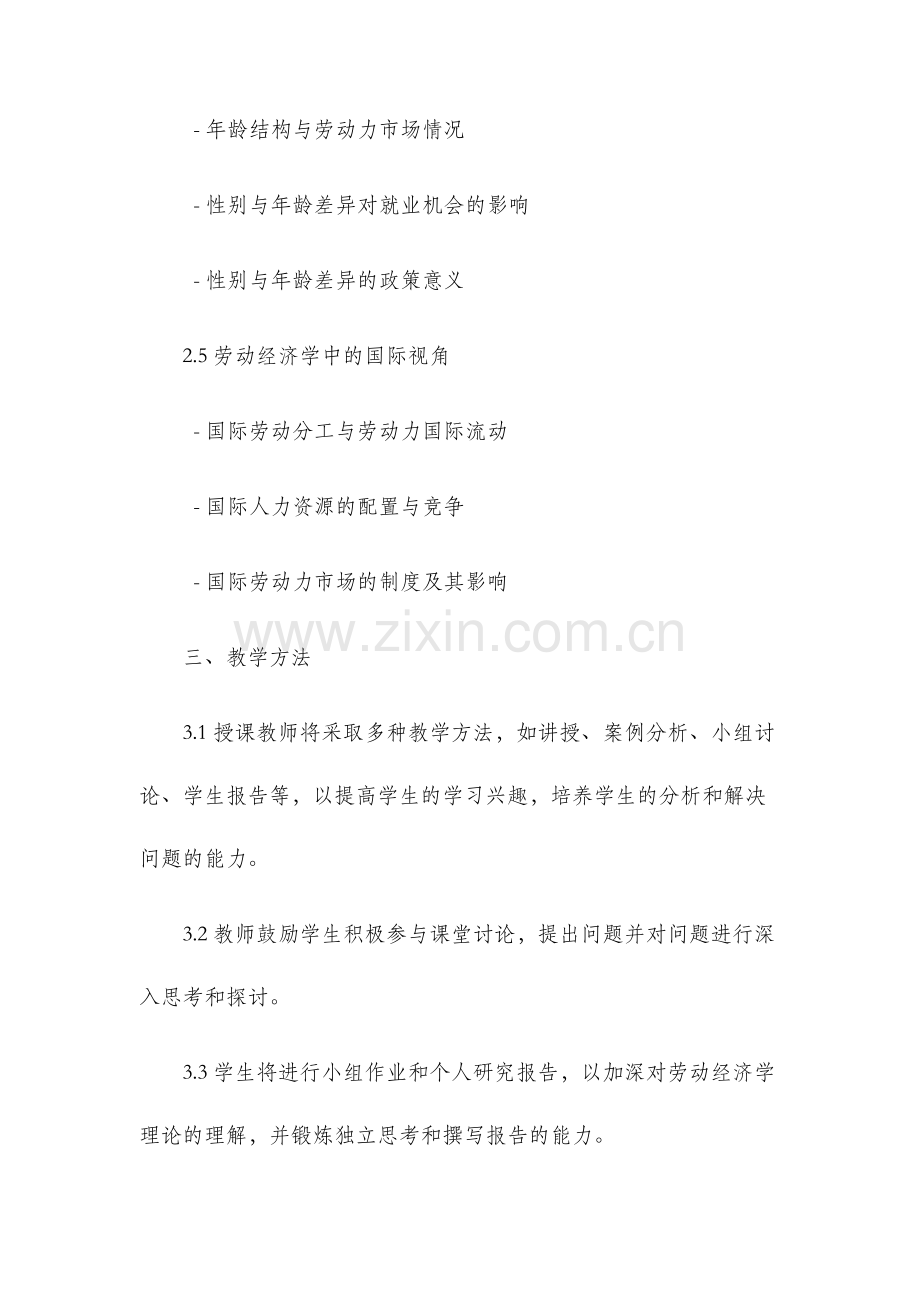 - 年龄结构与劳动力市场情况

- 性别与年龄差异对就业机会的影响

- 性别与年龄差异的政策意义

2.5劳动经济学中的国际视角

- 国际劳动分工与劳动力国际流动

- 国际人力资源的配置与竞争

- 国际劳动力市场的制度及其影响

三、教学方法

3.1授课教师将采取多种教学方法，如讲授、案例分析、小组讨论、学生报告等，以提高学生的学习兴趣，培养学生的分析和解决问题的能力。

3.2教师鼓励学生积极参与课堂讨论，提出问题并对问题进行深入思考和探讨。

3.3学生将进行小组作业和个人研究报告，以加深对劳动经济学理论的理解，并锻炼独立思考和撰写报告的能力。

www.zixin.com.cn